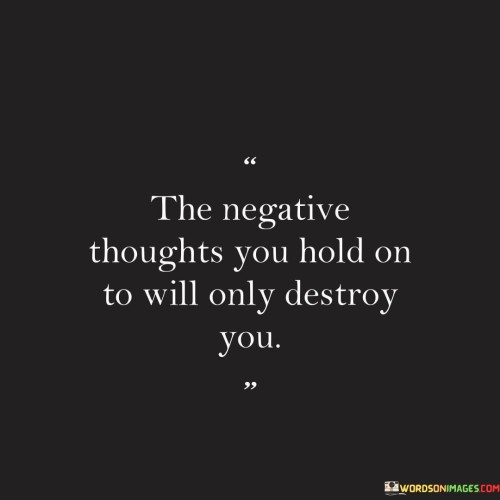 “

The negative thoughts you hold on to will only destroy you.

”

WORDSONIMAGES.COM